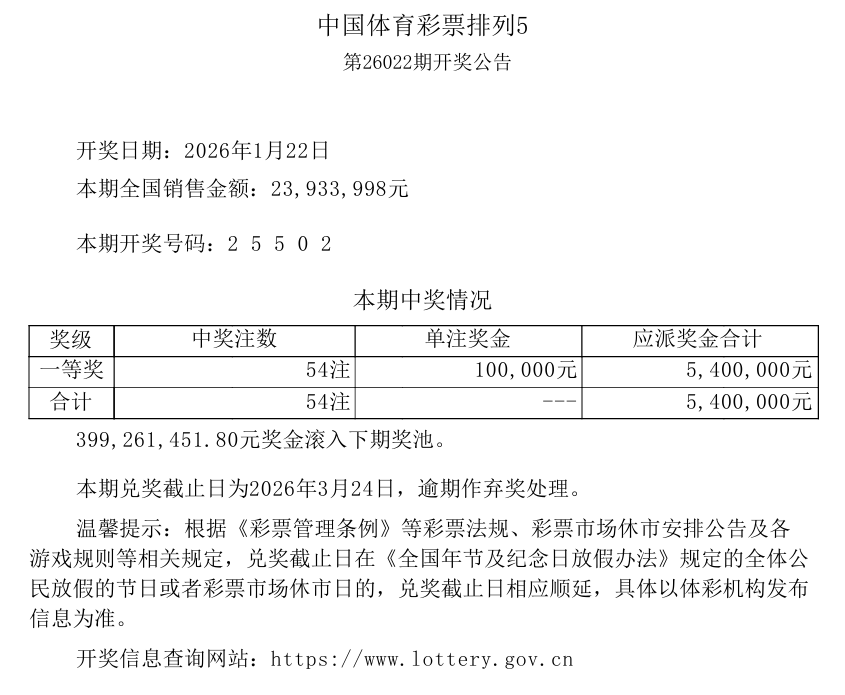 中国体育彩票排列5
第26022期开奖公告

开奖日期：2026年1月22日
本期全国销售金额：23,933,998元

本期开奖号码：2 5 5 0 2

本期中奖情况

| 奖级 | 中奖注数 | 单注奖金 | 应派奖金合计 |
|---|---|---|---|
| 一等奖 | 54注 | 100,000元 | 5,400,000元 |
| 合计 | 54注 | --- | 5,400,000元 |

399,261,451.80元奖金滚入下期奖池。

本期兑奖截止日为2026年3月24日，逾期作弃奖处理。

温馨提示：根据《彩票管理条例》等彩票法规、彩票市场休市安排公告及各游戏规则等相关规定，兑奖截止日在《全国年节及纪念日放假办法》规定的全体公民放假的节日或者彩票市场休市日的，兑奖截止日相应顺延，具体以体彩机构发布信息为准。

开奖信息查询网站：https://www.lottery.gov.cn